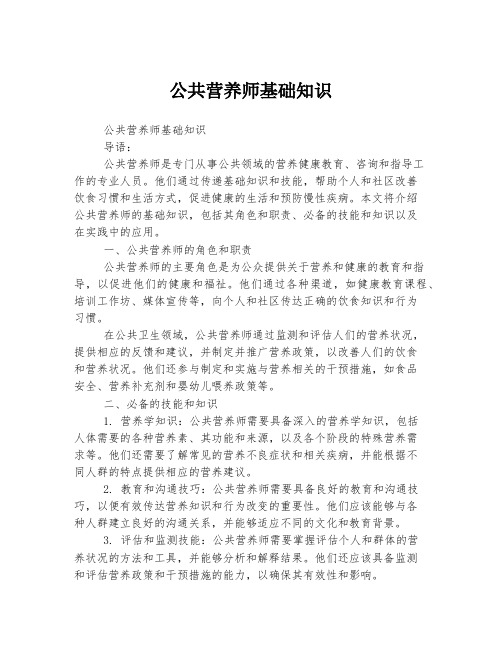 公共营养师基础知识

公共营养师基础知识

导语：

公共营养师是专门从事公共领域的营养健康教育、咨询和指导工作的专业人员。他们通过传递基础知识和技能，帮助个人和社区改善饮食习惯和生活方式，促进健康的生活和预防慢性疾病。本文将介绍公共营养师的基础知识，包括其角色和职责、必备的技能和知识以及在实践中的应用。

一、公共营养师的角色和职责

公共营养师的主要角色是为公众提供关于营养和健康的教育和指导，以促进他们的健康和福祉。他们通过各种渠道，如健康教育课程、培训工作坊、媒体宣传等，向个人和社区传达正确的饮食知识和行为习惯。

在公共卫生领域，公共营养师通过监测和评估人们的营养状况，提供相应的反馈和建议，并制定并推广营养政策，以改善人们的饮食和营养状况。他们还参与制定和实施与营养相关的干预措施，如食品安全、营养补充剂和婴幼儿喂养政策等。

二、必备的技能和知识

1. 营养学知识：公共营养师需要具备深入的营养学知识，包括人体需要的各种营养素、其功能和来源，以及各个阶段的特殊营养需求等。他们还需要了解常见的营养不良症状和相关疾病，并能根据不同人群的特点提供相应的营养建议。

2. 教育和沟通技巧：公共营养师需要具备良好的教育和沟通技巧，以便有效传达营养知识和行为改变的重要性。他们应该能够与各种人群建立良好的沟通关系，并能够适应不同的文化和教育背景。

3. 评估和监测技能：公共营养师需要掌握评估个人和群体的营养状况的方法和工具，并能够分析和解释结果。他们还应该具备监测和评估营养政策和干预措施的能力，以确保其有效性和影响。